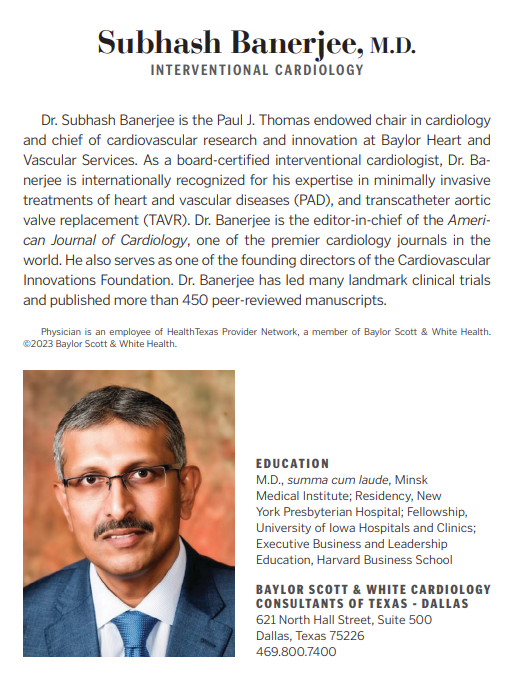 Subhash Banerjee, M.D.
INTERVENTIONAL CARDIOLOGY

Dr. Subhash Banerjee is the Paul J. Thomas endowed chair in cardiology and chief of cardiovascular research and innovation at Baylor Heart and Vascular Services. As a board-certified interventional cardiologist, Dr. Banerjee is internationally recognized for his expertise in minimally invasive treatments of heart and vascular diseases (PAD), and transcatheter aortic valve replacement (TAVR). Dr. Banerjee is the editor-in-chief of the American Journal of Cardiology, one of the premier cardiology journals in the world. He also serves as one of the founding directors of the Cardiovascular Innovations Foundation. Dr. Banerjee has led many landmark clinical trials and published more than 450 peer-reviewed manuscripts.

Physician is an employee of HealthTexas Provider Network, a member of Baylor Scott & White Health. ©2023 Baylor Scott & White Health.

EDUCATION
M.D., summa cum laude, Minsk Medical Institute; Residency, New York Presbyterian Hospital; Fellowship, University of Iowa Hospitals and Clinics; Executive Business and Leadership Education, Harvard Business School

BAYLOR SCOTT & WHITE CARDIOLOGY CONSULTANTS OF TEXAS - DALLAS
621 North Hall Street, Suite 500
Dallas, Texas 75226
469.800.7400